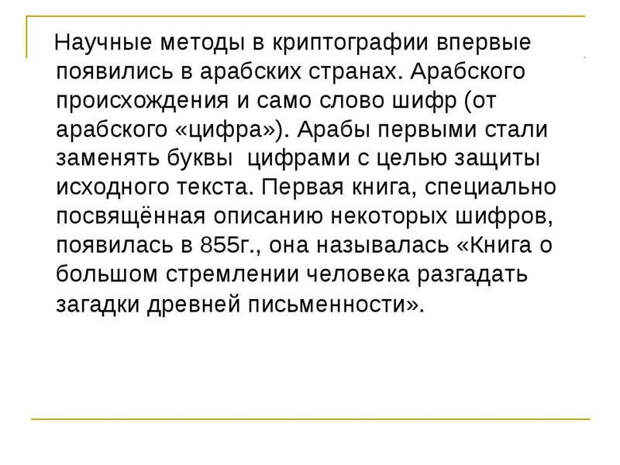 Научные методы в криптографии впервые появились в арабских странах. Арабского происхождения и само слово шифр (от арабского «цифра»). Арабы первыми стали заменять буквы  цифрами с целью защиты исходного текста. Первая книга, специально посвящённая описанию некоторых шифров, появилась в 855г., она называлась «Книга о большом стремлении человека разгадать загадки древней письменности».